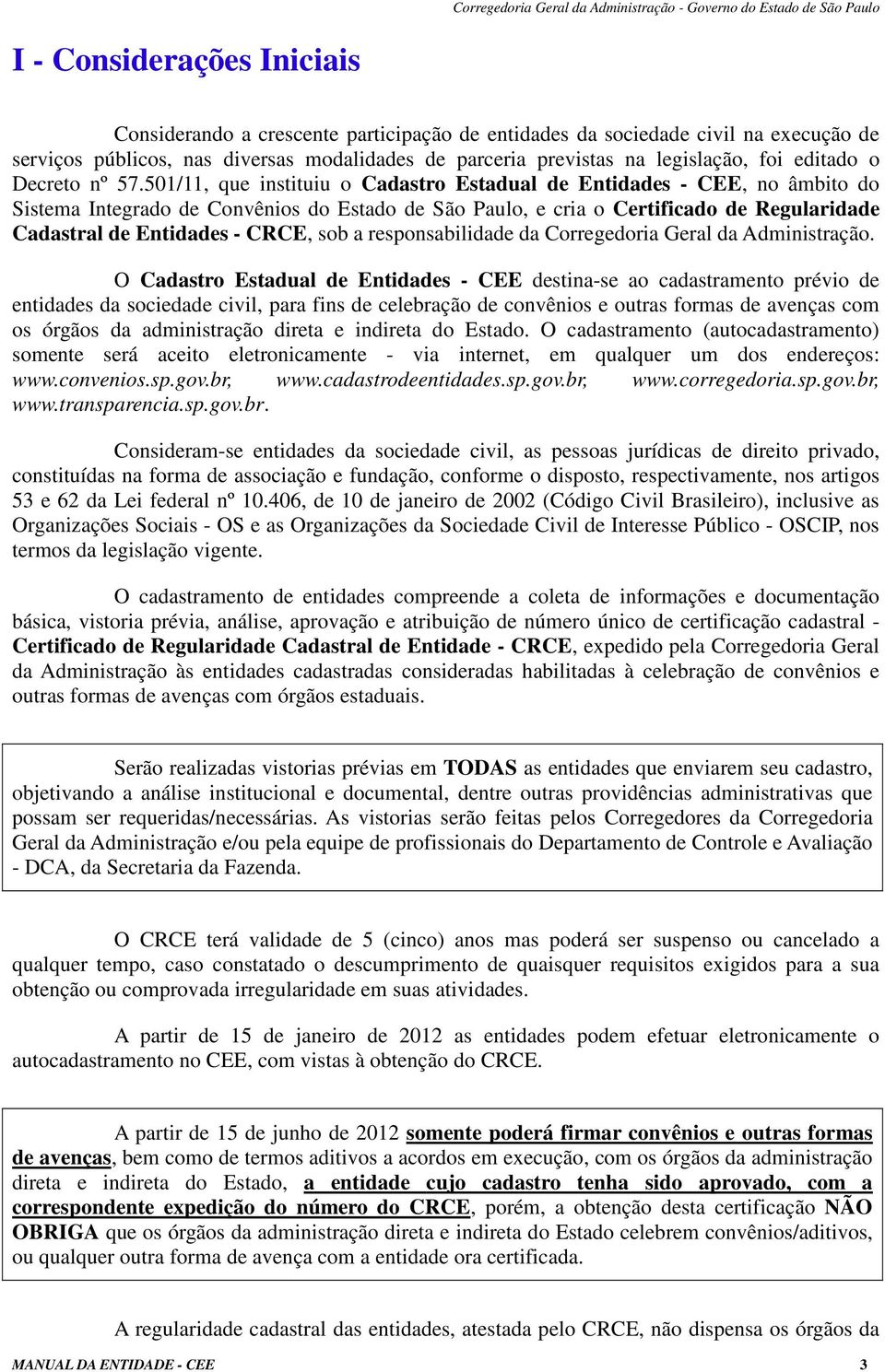 Corregedoria Geral da Administração - Governo do Estado de São Paulo

I - Considerações Iniciais

Considerando a crescente participação de entidades da sociedade civil na execução de serviços públicos, nas diversas modalidades de parceria previstas na legislação, foi editado o Decreto nº 57.501/11, que instituiu o Cadastro Estadual de Entidades - CEE, no âmbito do Sistema Integrado de Convênios do Estado de São Paulo, e cria o Certificado de Regularidade Cadastral de Entidades - CRCE, sob a responsabilidade da Corregedoria Geral da Administração.

O Cadastro Estadual de Entidades - CEE destina-se ao cadastramento prévio de entidades da sociedade civil, para fins de celebração de convênios e outras formas de avenças com os órgãos da administração direta e indireta do Estado. O cadastramento (autocadastramento) somente será aceito eletronicamente - via internet, em qualquer um dos endereços: www.convenios.sp.gov.br, www.cadastrodeentidades.sp.gov.br, www.corregedoria.sp.gov.br, www.transparencia.sp.gov.br.

Consideram-se entidades da sociedade civil, as pessoas jurídicas de direito privado, constituídas na forma de associação e fundação, conforme o disposto, respectivamente, nos artigos 53 e 62 da Lei federal nº 10.406, de 10 de janeiro de 2002 (Código Civil Brasileiro), inclusive as Organizações Sociais - OS e as Organizações da Sociedade Civil de Interesse Público - OSCIP, nos termos da legislação vigente.

O cadastramento de entidades compreende a coleta de informações e documentação básica, vistoria prévia, análise, aprovação e atribuição de número único de certificação cadastral - Certificado de Regularidade Cadastral de Entidade - CRCE, expedido pela Corregedoria Geral da Administração às entidades cadastradas consideradas habilitadas à celebração de convênios e outras formas de avenças com órgãos estaduais.

Serão realizadas vistorias prévias em TODAS as entidades que enviarem seu cadastro, objetivando a análise institucional e documental, dentre outras providências administrativas que possam ser requeridas/necessárias. As vistorias serão feitas pelos Corregedores da Corregedoria Geral da Administração e/ou pela equipe de profissionais do Departamento de Controle e Avaliação - DCA, da Secretaria da Fazenda.

O CRCE terá validade de 5 (cinco) anos mas poderá ser suspenso ou cancelado a qualquer tempo, caso constatado o descumprimento de quaisquer requisitos exigidos para a sua obtenção ou comprovada irregularidade em suas atividades.

A partir de 15 de janeiro de 2012 as entidades podem efetuar eletronicamente o autocadastramento no CEE, com vistas à obtenção do CRCE.

A partir de 15 de junho de 2012 somente poderá firmar convênios e outras formas de avenças, bem como de termos aditivos a acordos em execução, com os órgãos da administração direta e indireta do Estado, a entidade cujo cadastro tenha sido aprovado, com a correspondente expedição do número do CRCE, porém, a obtenção desta certificação NÃO OBRIGA que os órgãos da administração direta e indireta do Estado celebrem convênios/aditivos, ou qualquer outra forma de avença com a entidade ora certificada.

A regularidade cadastral das entidades, atestada pelo CRCE, não dispensa os órgãos da

MANUAL DA ENTIDADE - CEE 3